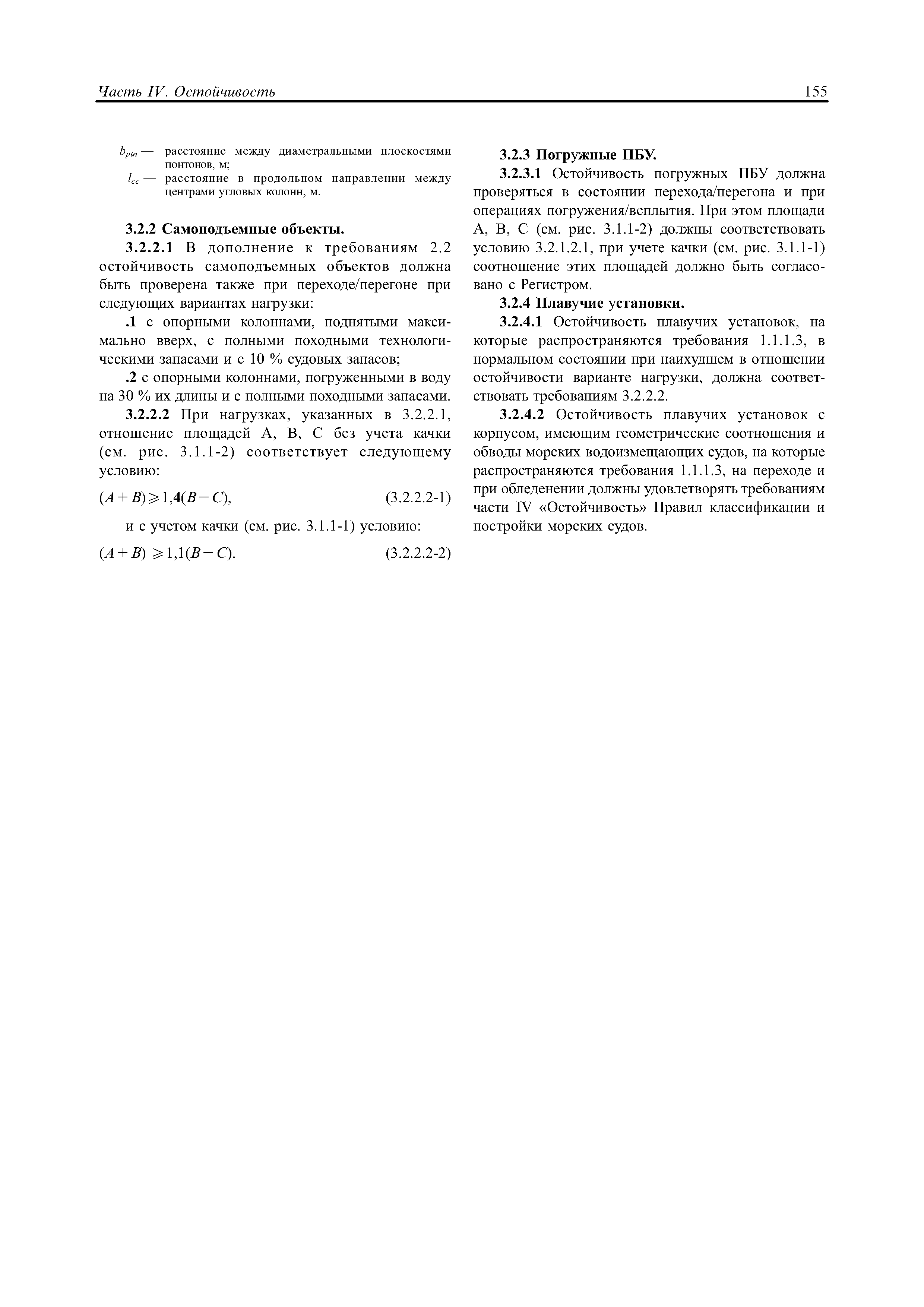 Часть IV. Остойчивость 155

$b_{ptn}$ — расстояние между диаметральными плоскостями понтонов, м;
$l_{cc}$ — расстояние в продольном направлении между центрами угловых колонн, м.

3.2.2 Самоподъемные объекты.

3.2.2.1 В дополнение к требованиям 2.2 остойчивость самоподъемных объектов должна быть проверена также при переходе/перегоне при следующих вариантах нагрузки:

.1 с опорными колоннами, поднятыми максимально вверх, с полными походными технологическими запасами и с 10 % судовых запасов;

.2 с опорными колоннами, погруженными в воду на 30 % их длины и с полными походными запасами.

3.2.2.2 При нагрузках, указанных в 3.2.2.1, отношение площадей A, B, C без учета качки (см. рис. 3.1.1-2) соответствует следующему условию:

$(A+B) \geqslant 1,4(B+C)$, (3.2.2.2-1)

и с учетом качки (см. рис. 3.1.1-1) условию:

$(A+B) \geqslant 1,1(B+C)$. (3.2.2.2-2)

3.2.3 Погружные ПБУ.

3.2.3.1 Остойчивость погружных ПБУ должна проверяться в состоянии перехода/перегона и при операциях погружения/всплытия. При этом площади A, B, C (см. рис. 3.1.1-2) должны соответствовать условию 3.2.1.2.1, при учете качки (см. рис. 3.1.1-1) соотношение этих площадей должно быть согласовано с Регистром.

3.2.4 Плавучие установки.

3.2.4.1 Остойчивость плавучих установок, на которые распространяются требования 1.1.1.3, в нормальном состоянии при наихудшем в отношении остойчивости варианте нагрузки, должна соответствовать требованиям 3.2.2.2.

3.2.4.2 Остойчивость плавучих установок с корпусом, имеющим геометрические соотношения и обводы морских водоизмещающих судов, на которые распространяются требования 1.1.1.3, на переходе и при обледенении должны удовлетворять требованиям части IV «Остойчивость» Правил классификации и постройки морских судов.